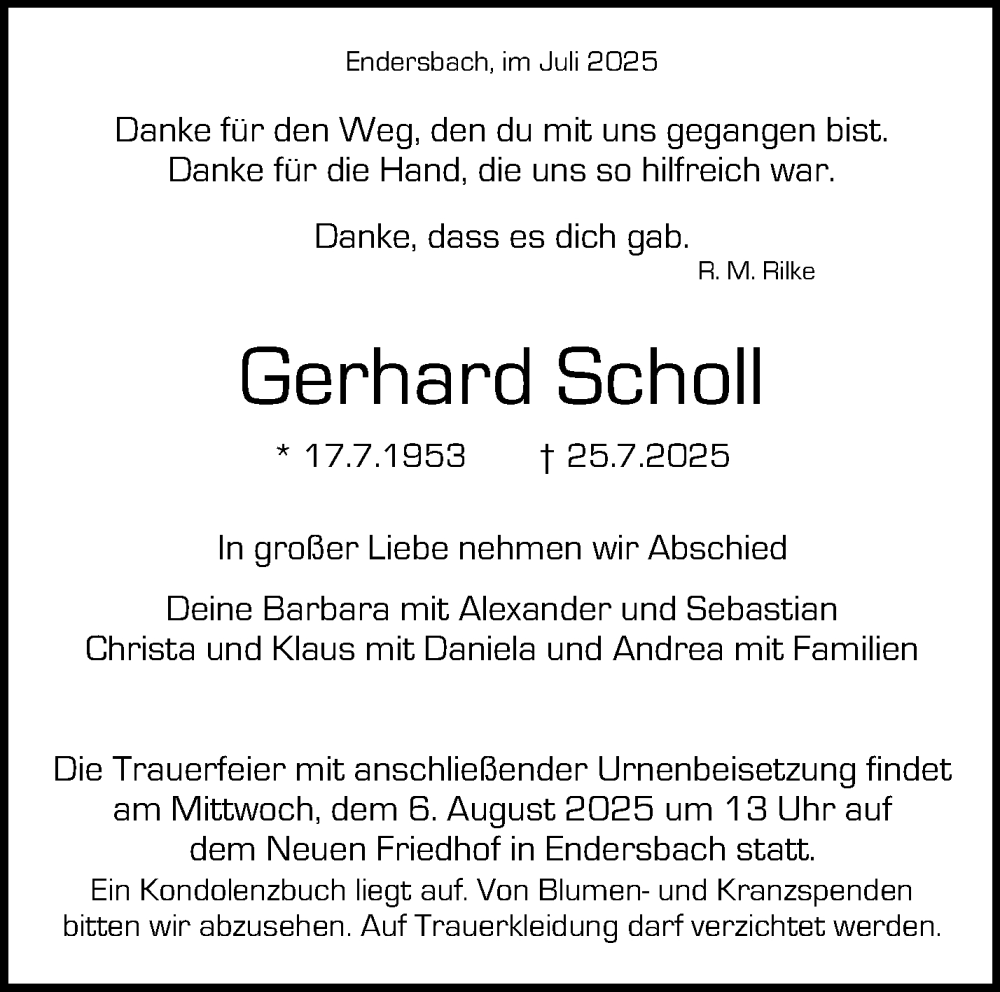 Endersbach, im Juli 2025

Danke für den Weg, den du mit uns gegangen bist.
Danke für die Hand, die uns so hilfreich war.

Danke, dass es dich gab.
R. M. Rilke

Gerhard Scholl

* 17.7.1953 † 25.7.2025

In großer Liebe nehmen wir Abschied

Deine Barbara mit Alexander und Sebastian
Christa und Klaus mit Daniela und Andrea mit Familien

Die Trauerfeier mit anschließender Urnenbeisetzung findet am Mittwoch, dem 6. August 2025 um 13 Uhr auf dem Neuen Friedhof in Endersbach statt.
Ein Kondolenzbuch liegt auf. Von Blumen- und Kranzspenden bitten wir abzusehen. Auf Trauerkleidung darf verzichtet werden.